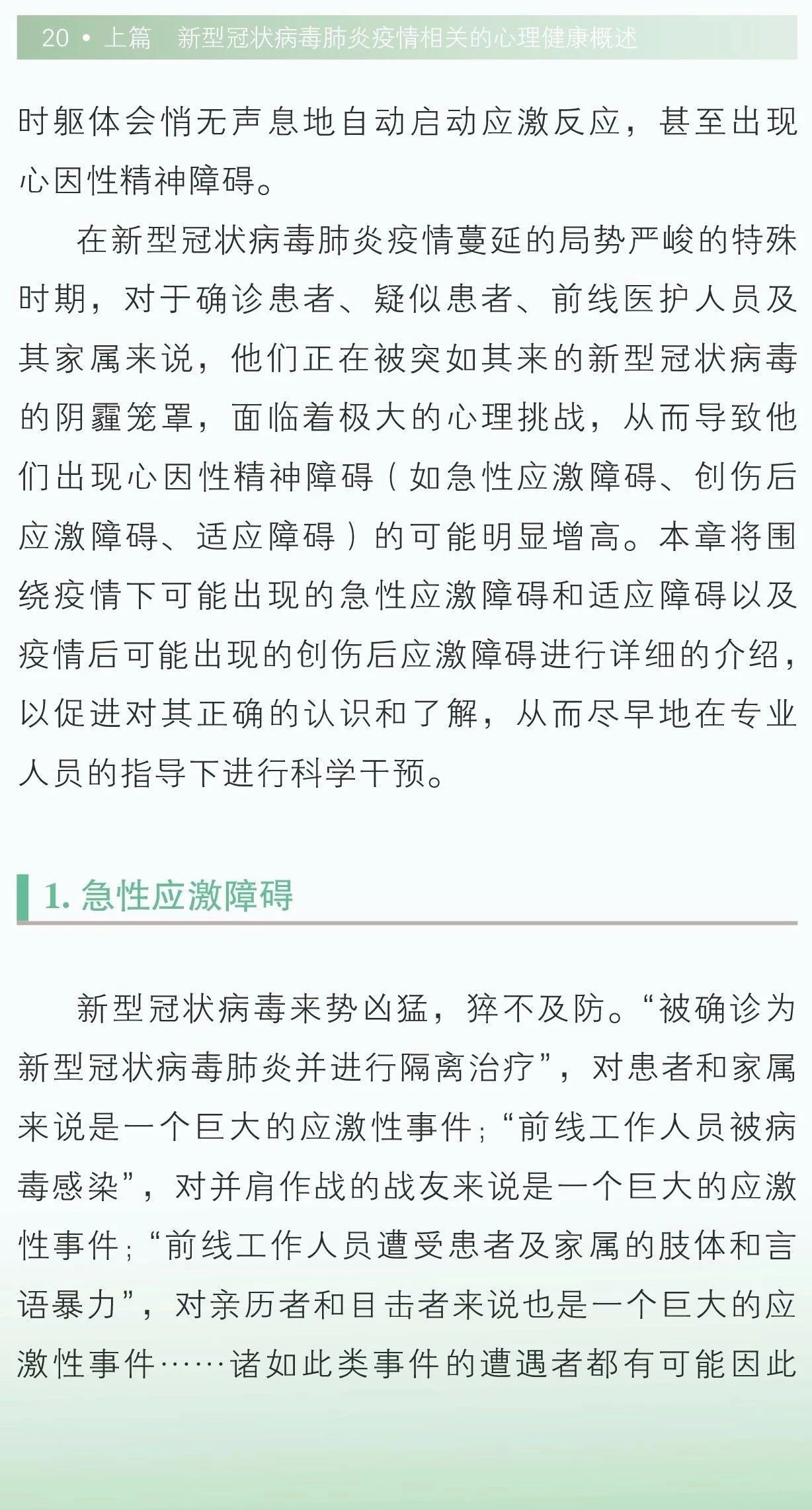 20 • 上篇　新型冠状病毒肺炎疫情相关的心理健康概述

时躯体会悄无声息地自动启动应激反应，甚至出现心因性精神障碍。

在新型冠状病毒肺炎疫情蔓延的局势严峻的特殊时期，对于确诊患者、疑似患者、前线医护人员及其家属来说，他们正在被突如其来的新型冠状病毒的阴霾笼罩，面临着极大的心理挑战，从而导致他们出现心因性精神障碍（如急性应激障碍、创伤后应激障碍、适应障碍）的可能明显增高。本章将围绕疫情下可能出现的急性应激障碍和适应障碍以及疫情后可能出现的创伤后应激障碍进行详细的介绍，以促进对其正确的认识和了解，从而尽早地在专业人员的指导下进行科学干预。

1. 急性应激障碍

新型冠状病毒来势凶猛，猝不及防。“被确诊为新型冠状病毒肺炎并进行隔离治疗”，对患者和家属来说是一个巨大的应激性事件；“前线工作人员被病毒感染”，对并肩作战的战友来说是一个巨大的应激性事件；“前线工作人员遭受患者及家属的肢体和言语暴力”，对亲历者和目击者来说也是一个巨大的应激性事件……诸如此类事件的遭遇者都有可能因此